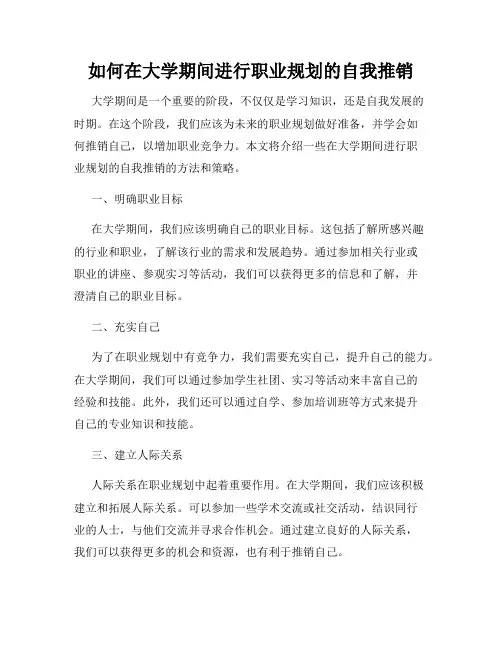 如何在大学期间进行职业规划的自我推销

大学期间是一个重要的阶段，不仅仅是学习知识，还是自我发展的时期。在这个阶段，我们应该为未来的职业规划做好准备，并学会如何推销自己，以增加职业竞争力。本文将介绍一些在大学期间进行职业规划的自我推销的方法和策略。

一、明确职业目标

在大学期间，我们应该明确自己的职业目标。这包括了解所感兴趣的行业和职业，了解该行业的需求和发展趋势。通过参加相关行业或职业的讲座、参观实习等活动，我们可以获得更多的信息和了解，并澄清自己的职业目标。

二、充实自己

为了在职业规划中有竞争力，我们需要充实自己，提升自己的能力。在大学期间，我们可以通过参加学生社团、实习等活动来丰富自己的经验和技能。此外，我们还可以通过自学、参加培训班等方式来提升自己的专业知识和技能。

三、建立人际关系

人际关系在职业规划中起着重要作用。在大学期间，我们应该积极建立和拓展人际关系。可以参加一些学术交流或社交活动，结识同行业的人士，与他们交流并寻求合作机会。通过建立良好的人际关系，我们可以获得更多的机会和资源，也有利于推销自己。